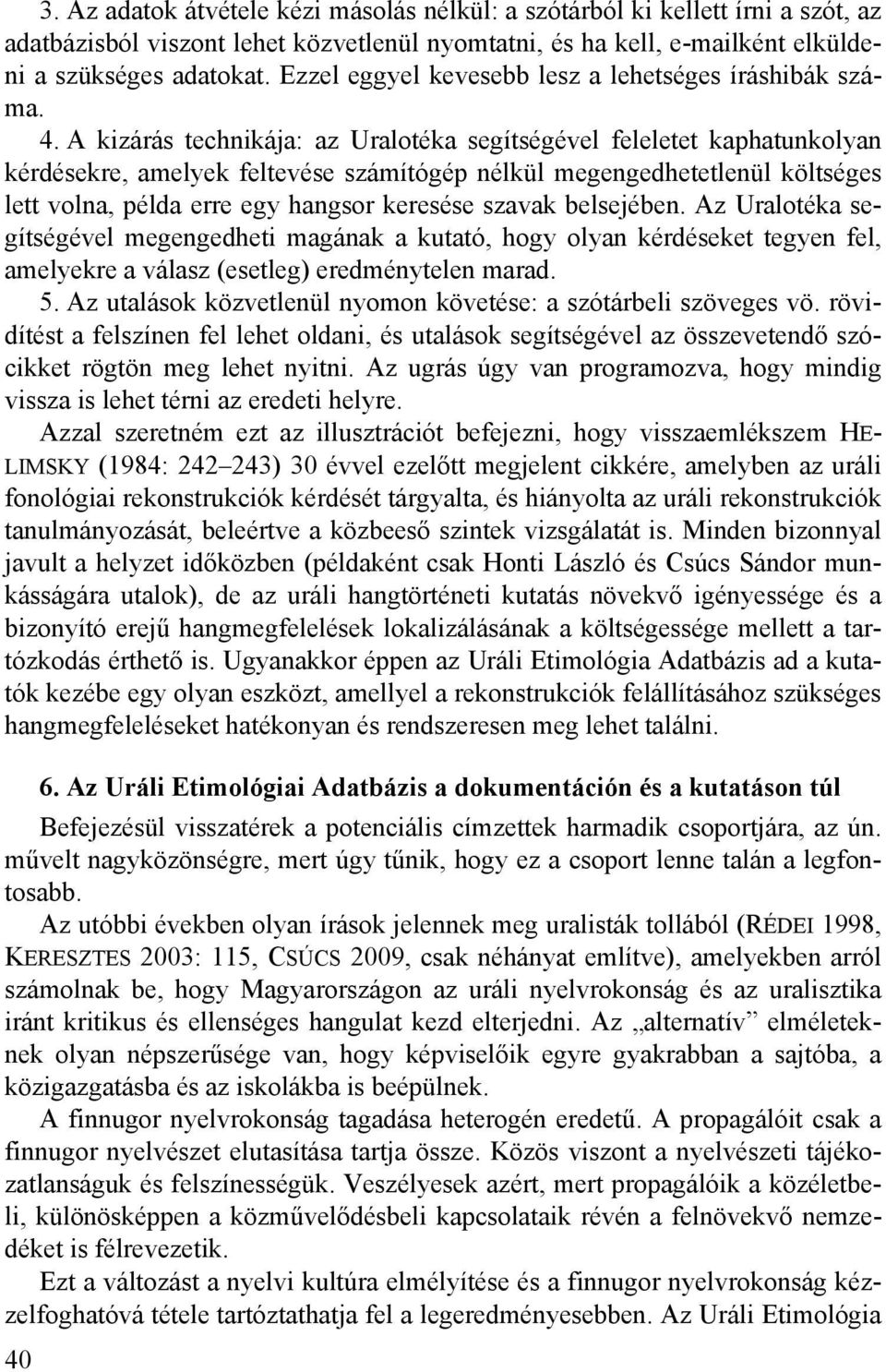 3. Az adatok átvétele kézi másolás nélkül: a szótárból ki kellett írni a szót, az adatbázisból viszont lehet közvetlenül nyomtatni, és ha kell, e-mailként elküldeni a szükséges adatokat. Ezzel eggyel kevesebb lesz a lehetséges íráshibák száma.

4. A kizárás technikája: az Uralotéka segítségével feleletet kaphatunkolyan kérdésekre, amelyek feltevése számítógép nélkül megengedhetetlenül költséges lett volna, példa erre egy hangsor keresése szavak belsejében. Az Uralotéka segítségével megengedheti magának a kutató, hogy olyan kérdéseket tegyen fel, amelyekre a válasz (esetleg) eredménytelen marad.

5. Az utalások közvetlenül nyomon követése: a szótárbeli szöveges vö. rövidítést a felszínen fel lehet oldani, és utalások segítségével az összevetendő szócikket rögtön meg lehet nyitni. Az ugrás úgy van programozva, hogy mindig vissza is lehet térni az eredeti helyre.

Azzal szeretném ezt az illusztrációt befejezni, hogy visszaemlékszem HELIMSKY (1984: 242–243) 30 évvel ezelőtt megjelent cikkére, amelyben az uráli fonológiai rekonstrukciók kérdését tárgyalta, és hiányolta az uráli rekonstrukciók tanulmányozását, beleértve a közbeeső szintek vizsgálatát is. Minden bizonnyal javult a helyzet időközben (példaként csak Honti László és Csúcs Sándor munkásságára utalok), de az uráli hangtörténeti kutatás növekvő igényessége és a bizonyító erejű hangmegfelelések lokalizálásának a költségessége mellett a tartózkodás érthető is. Ugyanakkor éppen az Uráli Etimológia Adatbázis ad a kutatók kezébe egy olyan eszközt, amellyel a rekonstrukciók felállításához szükséges hangmegfeleléseket hatékonyan és rendszeresen meg lehet találni.

6. Az Uráli Etimológiai Adatbázis a dokumentáción és a kutatáson túl

Befejezésül visszatérek a potenciális címzettek harmadik csoportjára, az ún. művelt nagyközönségre, mert úgy tűnik, hogy ez a csoport lenne talán a legfontosabb.

Az utóbbi években olyan írások jelennek meg uralisták tollából (RÉDEI 1998, KERESZTES 2003: 115, CSÚCS 2009, csak néhányat említve), amelyekben arról számolnak be, hogy Magyarországon az uráli nyelvrokonság és az uralisztika iránt kritikus és ellenséges hangulat kezd elterjedni. Az „alternatív” elméleteknek olyan népszerűsége van, hogy képviselőik egyre gyakrabban a sajtóba, a közigazgatásba és az iskolákba is beépülnek.

A finnugor nyelvrokonság tagadása heterogén eredetű. A propagálóit csak a finnugor nyelvészet elutasítása tartja össze. Közös viszont a nyelvészeti tájékozatlanságuk és felszínességük. Veszélyesek azért, mert propagálóik a közéletbeli, különösképpen a közművelődésbeli kapcsolataik révén a felnövekvő nemzedéket is félrevezetik.

Ezt a változást a nyelvi kultúra elmélyítése és a finnugor nyelvrokonság kézzelfoghatóvá tétele tartóztathatja fel a legeredményesebben. Az Uráli Etimológia

40